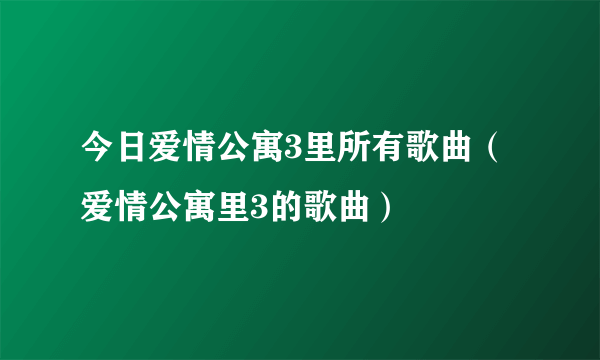 今日爱情公寓3里所有歌曲（爱情公寓里3的歌曲）